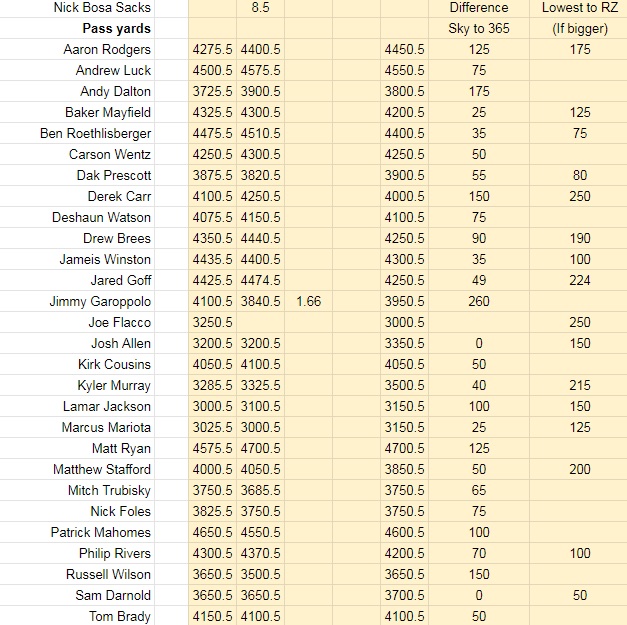 | Nick Bosa Sacks | | 8.5 | | | | Difference | Lowest to RZ |
|---|---|---|---|---|---|---|---|
| **Pass yards** | | | | | | Sky to 365 | (If bigger) |
| Aaron Rodgers | 4275.5 | 4400.5 | | | 4450.5 | 125 | 175 |
| Andrew Luck | 4500.5 | 4575.5 | | | 4550.5 | 75 | |
| Andy Dalton | 3725.5 | 3900.5 | | | 3800.5 | 175 | |
| Baker Mayfield | 4325.5 | 4300.5 | | | 4200.5 | 25 | 125 |
| Ben Roethlisberger | 4475.5 | 4510.5 | | | 4400.5 | 35 | 75 |
| Carson Wentz | 4250.5 | 4300.5 | | | 4250.5 | 50 | |
| Dak Prescott | 3875.5 | 3820.5 | | | 3900.5 | 55 | 80 |
| Derek Carr | 4100.5 | 4250.5 | | | 4000.5 | 150 | 250 |
| Deshaun Watson | 4075.5 | 4150.5 | | | 4100.5 | 75 | |
| Drew Brees | 4350.5 | 4440.5 | | | 4250.5 | 90 | 190 |
| Jameis Winston | 4435.5 | 4400.5 | | | 4300.5 | 35 | 100 |
| Jared Goff | 4425.5 | 4474.5 | | | 4250.5 | 49 | 224 |
| Jimmy Garoppolo | 4100.5 | 3840.5 | 1.66 | | 3950.5 | 260 | |
| Joe Flacco | 3250.5 | | | | 3000.5 | | 250 |
| Josh Allen | 3200.5 | 3200.5 | | | 3350.5 | 0 | 150 |
| Kirk Cousins | 4050.5 | 4100.5 | | | 4050.5 | 50 | |
| Kyler Murray | 3285.5 | 3325.5 | | | 3500.5 | 40 | 215 |
| Lamar Jackson | 3000.5 | 3100.5 | | | 3150.5 | 100 | 150 |
| Marcus Mariota | 3025.5 | 3000.5 | | | 3150.5 | 25 | 125 |
| Matt Ryan | 4575.5 | 4700.5 | | | 4700.5 | 125 | |
| Matthew Stafford | 4000.5 | 4050.5 | | | 3850.5 | 50 | 200 |
| Mitch Trubisky | 3750.5 | 3685.5 | | | 3750.5 | 65 | |
| Nick Foles | 3825.5 | 3750.5 | | | 3750.5 | 75 | |
| Patrick Mahomes | 4650.5 | 4550.5 | | | 4600.5 | 100 | |
| Philip Rivers | 4300.5 | 4370.5 | | | 4200.5 | 70 | 100 |
| Russell Wilson | 3650.5 | 3500.5 | | | 3650.5 | 150 | |
| Sam Darnold | 3650.5 | 3650.5 | | | 3700.5 | 0 | 50 |
| Tom Brady | 4150.5 | 4100.5 | | | 4100.5 | 50 | |